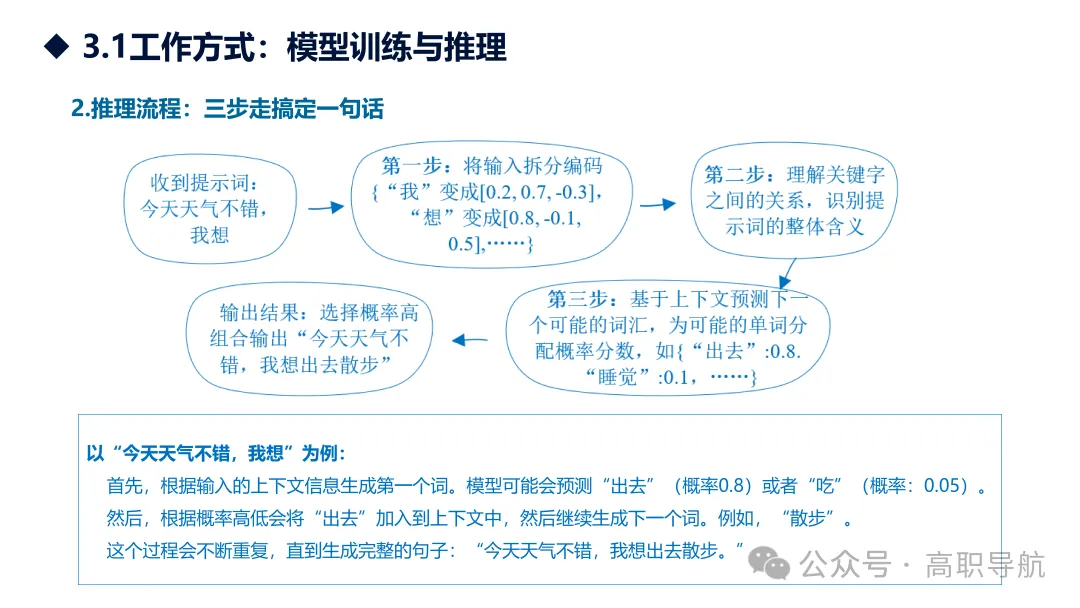 ◆ 3.1工作方式：模型训练与推理

2.推理流程：三步走搞定一句话

收到提示词：今天天气不错，我想

第一步：将输入拆分编码{“我”变成[0.2, 0.7, -0.3]，“想”变成[0.8, -0.1, 0.5],……}

第二步：理解关键字之间的关系，识别提示词的整体含义

第三步：基于上下文预测下一个可能的词汇，为可能的单词分配概率分数，如{“出去”:0.8.“睡觉”:0.1，……}

输出结果：选择概率高组合输出“今天天气不错，我想出去散步”

以“今天天气不错，我想”为例：

首先，根据输入的上下文信息生成第一个词。模型可能会预测“出去”（概率0.8）或者“吃”（概率：0.05）。

然后，根据概率高低会将“出去”加入到上下文中，然后继续生成下一个词。例如，“散步”。

这个过程会不断重复，直到生成完整的句子：“今天天气不错，我想出去散步。”

公众号 · 高职导航